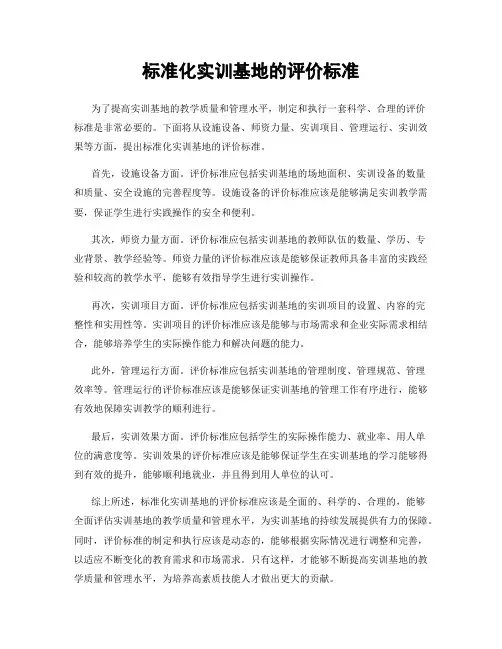 标准化实训基地的评价标准

为了提高实训基地的教学质量和管理水平，制定和执行一套科学、合理的评价标准是非常必要的。下面将从设施设备、师资力量、实训项目、管理运行、实训效果等方面，提出标准化实训基地的评价标准。

首先，设施设备方面。评价标准应包括实训基地的场地面积、实训设备的数量和质量、安全设施的完善程度等。设施设备的评价标准应该是能够满足实训教学需要，保证学生进行实践操作的安全和便利。

其次，师资力量方面。评价标准应包括实训基地的教师队伍的数量、学历、专业背景、教学经验等。师资力量的评价标准应该是能够保证教师具备丰富的实践经验和较高的教学水平，能够有效指导学生进行实训操作。

再次，实训项目方面。评价标准应包括实训基地的实训项目的设置、内容的完整性和实用性等。实训项目的评价标准应该是能够与市场需求和企业实际需求相结合，能够培养学生的实际操作能力和解决问题的能力。

此外，管理运行方面。评价标准应包括实训基地的管理制度、管理规范、管理效率等。管理运行的评价标准应该是能够保证实训基地的管理工作有序进行，能够有效地保障实训教学的顺利进行。

最后，实训效果方面。评价标准应包括学生的实际操作能力、就业率、用人单位的满意度等。实训效果的评价标准应该是能够保证学生在实训基地的学习能够得到有效的提升，能够顺利地就业，并且得到用人单位的认可。

综上所述，标准化实训基地的评价标准应该是全面的、科学的、合理的，能够全面评估实训基地的教学质量和管理水平，为实训基地的持续发展提供有力的保障。同时，评价标准的制定和执行应该是动态的，能够根据实际情况进行调整和完善，以适应不断变化的教育需求和市场需求。只有这样，才能够不断提高实训基地的教学质量和管理水平，为培养高素质技能人才做出更大的贡献。